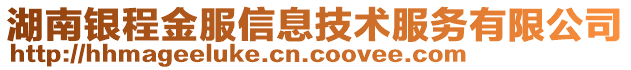 湖南银程金服信息技术服务有限公司
http://hhmageeluke.cn.coovee.com